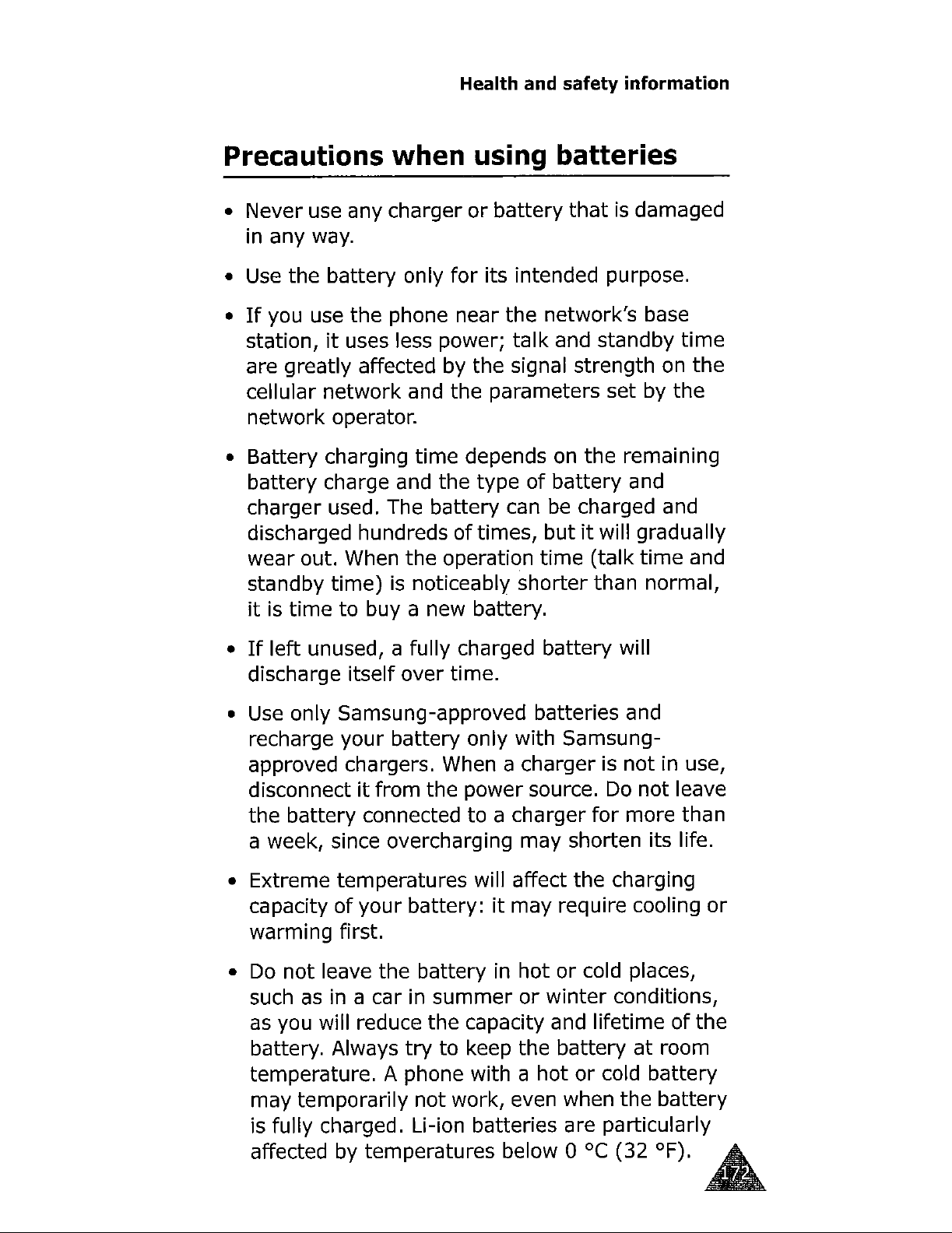 Health and safety information

Precautions when using batteries

• Never use any charger or battery that is damaged in any way.

• Use the battery only for its intended purpose.

• If you use the phone near the network's base station, it uses less power; talk and standby time are greatly affected by the signal strength on the cellular network and the parameters set by the network operator.

• Battery charging time depends on the remaining battery charge and the type of battery and charger used. The battery can be charged and discharged hundreds of times, but it will gradually wear out. When the operation time (talk time and standby time) is noticeably shorter than normal, it is time to buy a new battery.

• If left unused, a fully charged battery will discharge itself over time.

• Use only Samsung-approved batteries and recharge your battery only with Samsung-approved chargers. When a charger is not in use, disconnect it from the power source. Do not leave the battery connected to a charger for more than a week, since overcharging may shorten its life.

• Extreme temperatures will affect the charging capacity of your battery: it may require cooling or warming first.

• Do not leave the battery in hot or cold places, such as in a car in summer or winter conditions, as you will reduce the capacity and lifetime of the battery. Always try to keep the battery at room temperature. A phone with a hot or cold battery may temporarily not work, even when the battery is fully charged. Li-ion batteries are particularly affected by temperatures below 0 °C (32 °F).

172